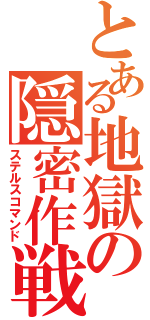 とある地獄の隠密作戦
ステルスコマンド